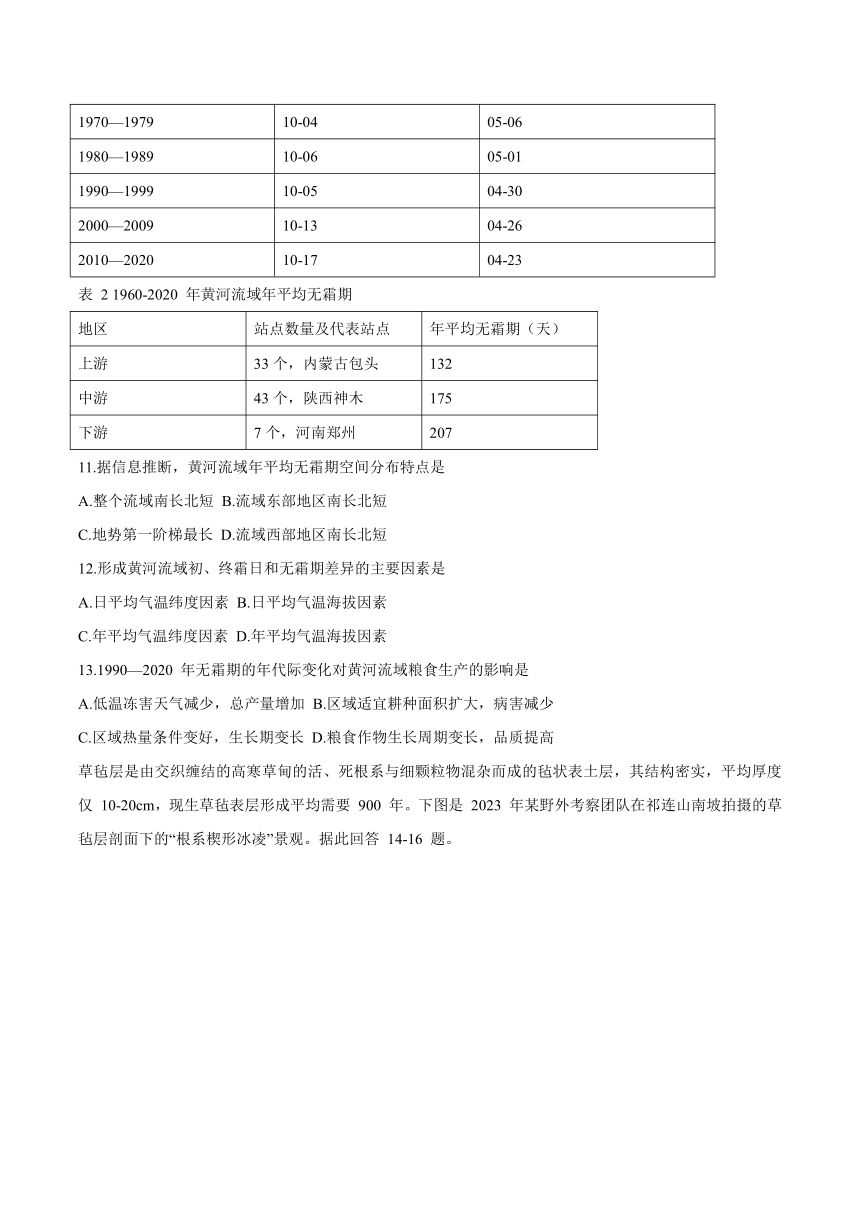 | 1970—1979 | 10-04 | 05-06 |
|---|---|---|
| 1980—1989 | 10-06 | 05-01 |
| 1990—1999 | 10-05 | 04-30 |
| 2000—2009 | 10-13 | 04-26 |
| 2010—2020 | 10-17 | 04-23 |

表 2 1960-2020 年黄河流域年平均无霜期

| 地区 | 站点数量及代表站点 | 年平均无霜期（天） |
|---|---|---|
| 上游 | 33 个，内蒙古包头 | 132 |
| 中游 | 43 个，陕西神木 | 175 |
| 下游 | 7 个，河南郑州 | 207 |

11.据信息推断，黄河流域年平均无霜期空间分布特点是

A.整个流域南长北短 B.流域东部地区南长北短

C.地势第一阶梯最长 D.流域西部地区南长北短

12.形成黄河流域初、终霜日和无霜期差异的主要因素是

A.日平均气温纬度因素 B.日平均气温海拔因素

C.年平均气温纬度因素 D.年平均气温海拔因素

13.1990—2020 年无霜期的年代际变化对黄河流域粮食生产的影响是

A.低温冻害天气减少，总产量增加 B.区域适宜耕种面积扩大，病害减少

C.区域热量条件变好，生长期变长 D.粮食作物生长周期变长，品质提高

草毡层是由交织缠结的高寒草甸的活、死根系与细颗粒物混杂而成的毡状表土层，其结构密实，平均厚度仅 10-20cm，现生草毡表层形成平均需要 900 年。下图是 2023 年某野外考察团队在祁连山南坡拍摄的草毡层剖面下的“根系楔形冰凌”景观。据此回答 14-16 题。